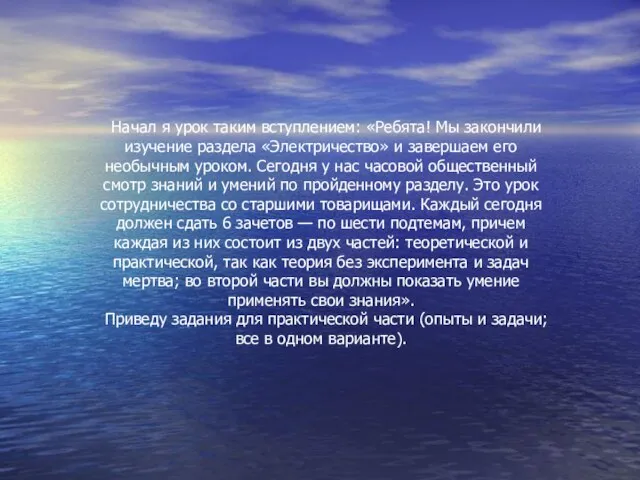 Начал я урок таким вступлением: «Ребята! Мы закончили изучение раздела «Электричество» и завершаем его необычным уроком. Сегодня у нас часовой общественный смотр знаний и умений по пройденному разделу. Это урок сотрудничества со старшими товарищами. Каждый сегодня должен сдать 6 зачетов — по шести подтемам, причем каждая из них состоит из двух частей: теоретической и практической, так как теория без эксперимента и задач мертва; во второй части вы должны показать умение применять свои знания».
Приведу задания для практической части (опыты и задачи; все в одном варианте).